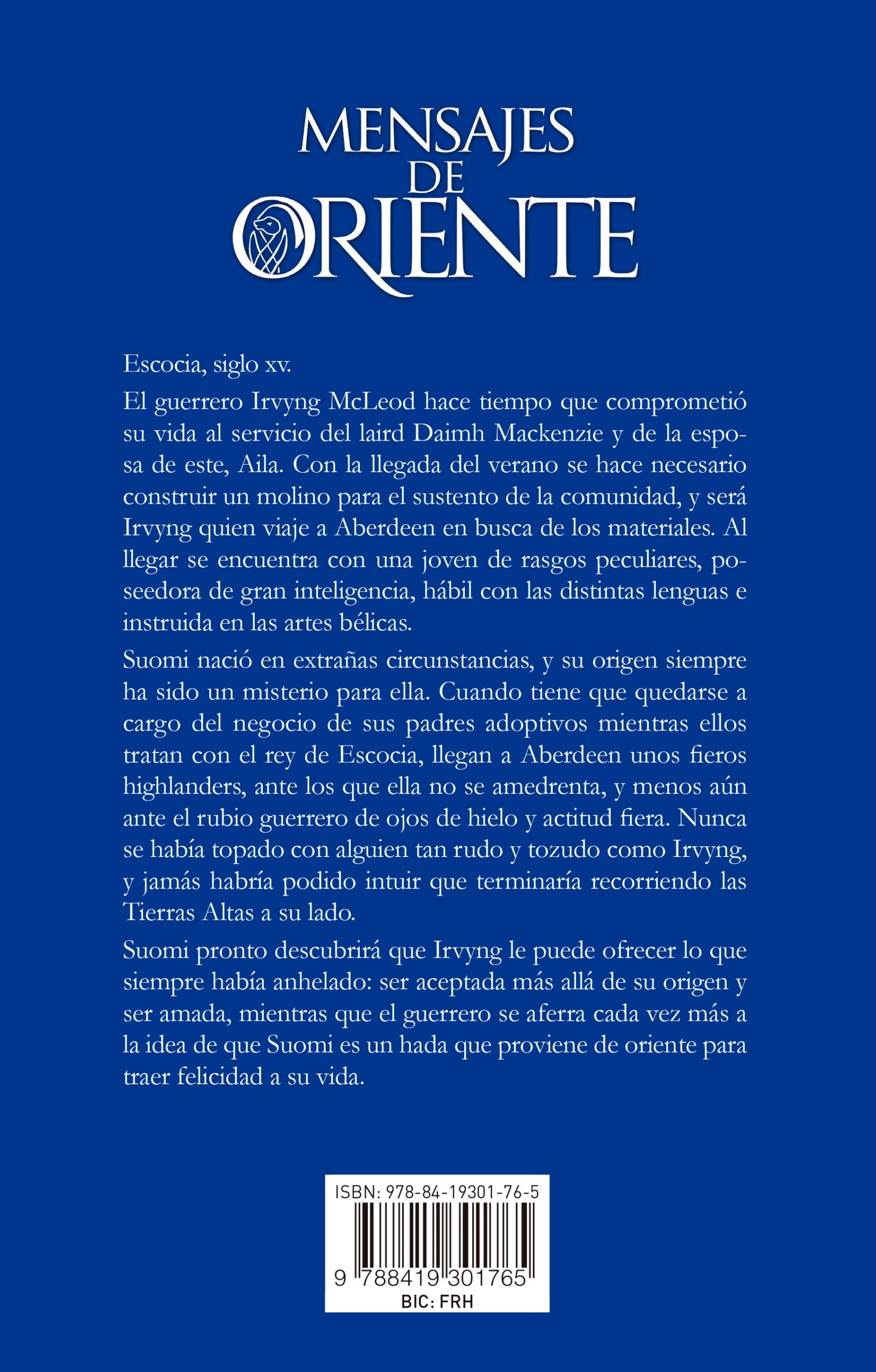 MENSAJES DE ORIENTE

Escocia, siglo xv.

El guerrero Irvyng McLeod hace tiempo que comprometió su vida al servicio del laird Daimh Mackenzie y de la esposa de este, Aila. Con la llegada del verano se hace necesario construir un molino para el sustento de la comunidad, y será Irvyng quien viaje a Aberdeen en busca de los materiales. Al llegar se encuentra con una joven de rasgos peculiares, poseedora de gran inteligencia, hábil con las distintas lenguas e instruida en las artes bélicas.

Suomi nació en extrañas circunstancias, y su origen siempre ha sido un misterio para ella. Cuando tiene que quedarse a cargo del negocio de sus padres adoptivos mientras ellos tratan con el rey de Escocia, llegan a Aberdeen unos fieros highlanders, ante los que ella no se amedrenta, y menos aún ante el rubio guerrero de ojos de hielo y actitud fiera. Nunca se había topado con alguien tan rudo y tozudo como Irvyng, y jamás habría podido intuir que terminaría recorriendo las Tierras Altas a su lado.

Suomi pronto descubrirá que Irvyng le puede ofrecer lo que siempre había anhelado: ser aceptada más allá de su origen y ser amada, mientras que el guerrero se aferra cada vez más a la idea de que Suomi es un hada que proviene de oriente para traer felicidad a su vida.

ISBN: 978-84-19301-76-5
9 788419 301765
BIC: FRH